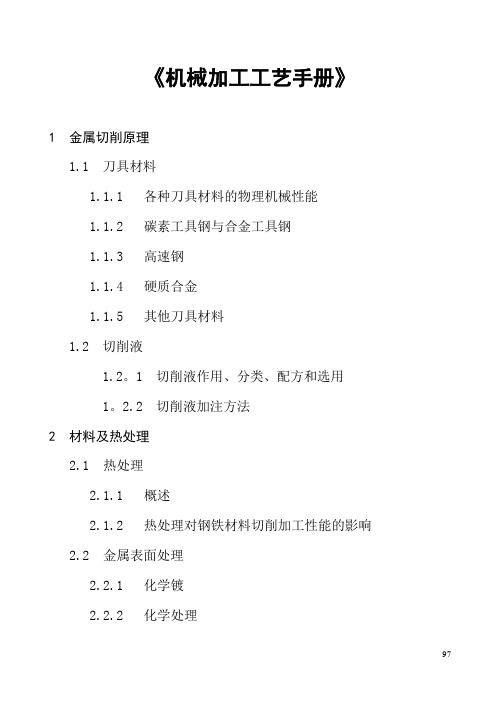 《机械加工工艺手册》

1 金属切削原理

1.1 刀具材料

1.1.1 各种刀具材料的物理机械性能

1.1.2 碳素工具钢与合金工具钢

1.1.3 高速钢

1.1.4 硬质合金

1.1.5 其他刀具材料

1.2 切削液

1.2。1 切削液作用、分类、配方和选用

1。2.2 切削液加注方法

2 材料及热处理

2.1 热处理

2.1.1 概述

2.1.2 热处理对钢铁材料切削加工性能的影响

2.2 金属表面处理

2.2.1 化学镀

2.2.2 化学处理

97